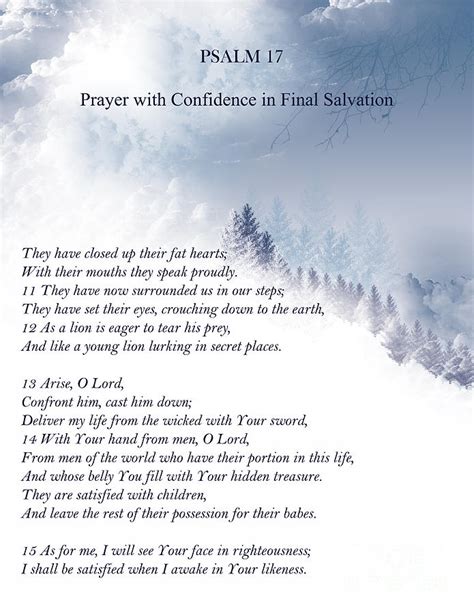 PSALM 17

Prayer with Confidence in Final Salvation

They have closed up their fat hearts;
With their mouths they speak proudly.
11 They have now surrounded us in our steps;
They have set their eyes, crouching down to the earth,
12 As a lion is eager to tear his prey,
And like a young lion lurking in secret places.

13 Arise, O Lord,
Confront him, cast him down;
Deliver my life from the wicked with Your sword,
14 With Your hand from men, O Lord,
From men of the world who have their portion in this life,
And whose belly You fill with Your hidden treasure.
They are satisfied with children,
And leave the rest of their possession for their babes.

15 As for me, I will see Your face in righteousness;
I shall be satisfied when I awake in Your likeness.